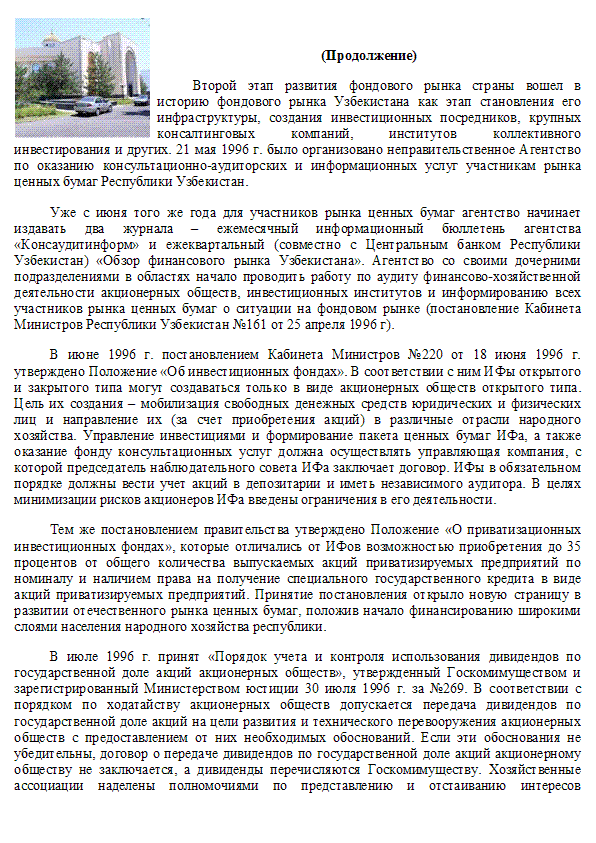 (Продолжение)

Второй этап развития фондового рынка страны вошел в историю фондового рынка Узбекистана как этап становления его инфраструктуры, создания инвестиционных посредников, крупных консалтинговых компаний, институтов коллективного инвестирования и других. 21 мая 1996 г. было организовано неправительственное Агентство по оказанию консультационно-аудиторских и информационных услуг участникам рынка ценных бумаг Республики Узбекистан.

Уже с июня того же года для участников рынка ценных бумаг агентство начинает издавать два журнала – ежемесячный информационный бюллетень агентства «Консаудитинформ» и ежеквартальный (совместно с Центральным банком Республики Узбекистан) «Обзор финансового рынка Узбекистана». Агентство со своими дочерними подразделениями в областях начало проводить работу по аудиту финансово-хозяйственной деятельности акционерных обществ, инвестиционных институтов и информированию всех участников рынка ценных бумаг о ситуации на фондовом рынке (постановление Кабинета Министров Республики Узбекистан №161 от 25 апреля 1996 г).

В июне 1996 г. постановлением Кабинета Министров №220 от 18 июня 1996 г. утверждено Положение «Об инвестиционных фондах». В соответствии с ним ИФы открытого и закрытого типа могут создаваться только в виде акционерных обществ открытого типа. Цель их создания – мобилизация свободных денежных средств юридических и физических лиц и направление их (за счет приобретения акций) в различные отрасли народного хозяйства. Управление инвестициями и формирование пакета ценных бумаг ИФа, а также оказание фонду консультационных услуг должна осуществлять управляющая компания, с которой председатель наблюдательного совета ИФа заключает договор. ИФы в обязательном порядке должны вести учет акций в депозитарии и иметь независимого аудитора. В целях минимизации рисков акционеров ИФа введены ограничения в его деятельности.

Тем же постановлением правительства утверждено Положение «О приватизационных инвестиционных фондах», которые отличались от ИФов возможностью приобретения до 35 процентов от общего количества выпускаемых акций приватизируемых предприятий по номиналу и наличием права на получение специального государственного кредита в виде акций приватизируемых предприятий. Принятие постановления открыло новую страницу в развитии отечественного рынка ценных бумаг, положив начало финансированию широкими слоями населения народного хозяйства республики.

В июле 1996 г. принят «Порядок учета и контроля использования дивидендов по государственной доле акций акционерных обществ», утвержденный Госкомимуществом и зарегистрированный Министерством юстиции 30 июля 1996 г. за №269. В соответствии с порядком по ходатайству акционерных обществ допускается передача дивидендов по государственной доле акций на цели развития и технического перевооружения акционерных обществ с предоставлением от них необходимых обоснований. Если эти обоснования не убедительны, договор о передаче дивидендов по государственной доле акций акционерному обществу не заключается, а дивиденды перечисляются Госкомимуществу. Хозяйственные ассоциации наделены полномочиями по представлению и отстаиванию интересов